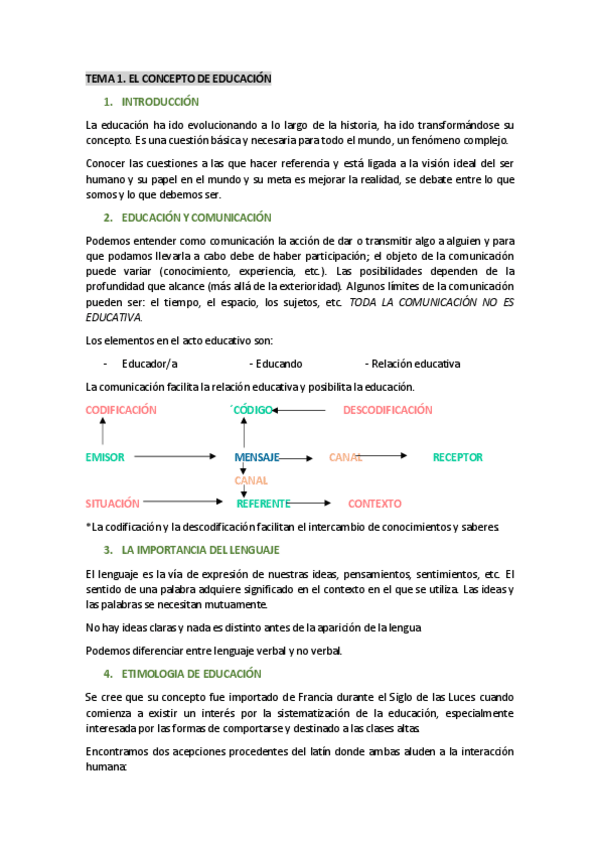 TEMA 1. EL CONCEPTO DE EDUCACIÓN

1. INTRODUCCIÓN

La educación ha ido evolucionando a lo largo de la historia, ha ido transformándose su concepto. Es una cuestión básica y necesaria para todo el mundo, un fenómeno complejo.

Conocer las cuestiones a las que hacer referencia y está ligada a la visión ideal del ser humano y su papel en el mundo y su meta es mejorar la realidad, se debate entre lo que somos y lo que debemos ser.

2. EDUCACIÓN Y COMUNICACIÓN

Podemos entender como comunicación la acción de dar o transmitir algo a alguien y para que podamos llevarla a cabo debe de haber participación; el objeto de la comunicación puede variar (conocimiento, experiencia, etc.). Las posibilidades dependen de la profundidad que alcance (más allá de la exterioridad). Algunos límites de la comunicación pueden ser: el tiempo, el espacio, los sujetos, etc. TODA LA COMUNICACIÓN NO ES EDUCATIVA.

Los elementos en el acto educativo son:

- Educador/a - Educando - Relación educativa

La comunicación facilita la relación educativa y posibilita la educación.

CODIFICACIÓN ´CÓDIGO DESCODIFICACIÓN

EMISOR MENSAJE CANAL RECEPTOR

CANAL

SITUACIÓN REFERENTE CONTEXTO

*La codificación y la descodificación facilitan el intercambio de conocimientos y saberes.

3. LA IMPORTANCIA DEL LENGUAJE

El lenguaje es la vía de expresión de nuestras ideas, pensamientos, sentimientos, etc. El sentido de una palabra adquiere significado en el contexto en el que se utiliza. Las ideas y las palabras se necesitan mutuamente.

No hay ideas claras y nada es distinto antes de la aparición de la lengua

Podemos diferenciar entre lenguaje verbal y no verbal.

4. ETIMOLOGIA DE EDUCACIÓN

Se cree que su concepto fue importado de Francia durante el Siglo de las Luces cuando comienza a existir un interés por la sistematización de la educación, especialmente interesada por las formas de comportarse y destinado a las clases altas.

Encontramos dos acepciones procedentes del latín donde ambas aluden a la interacción humana: